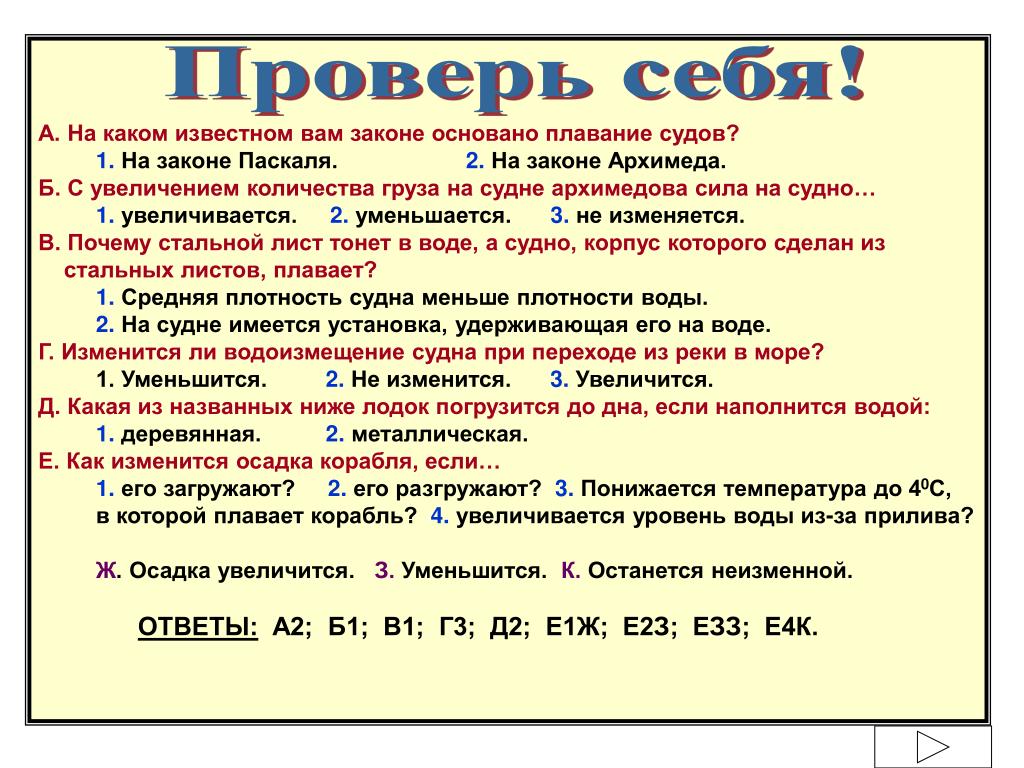 Проверь себя!

А. На каком известном вам законе основано плавание судов?
1. На законе Паскаля. 2. На законе Архимеда.
Б. С увеличением количества груза на судне архимедова сила на судно…
1. увеличивается. 2. уменьшается. 3. не изменяется.
В. Почему стальной лист тонет в воде, а судно, корпус которого сделан из стальных листов, плавает?
1. Средняя плотность судна меньше плотности воды.
2. На судне имеется установка, удерживающая его на воде.
Г. Изменится ли водоизмещение судна при переходе из реки в море?
1. Уменьшится. 2. Не изменится. 3. Увеличится.
Д. Какая из названных ниже лодок погрузится до дна, если наполнится водой:
1. деревянная. 2. металлическая.
Е. Как изменится осадка корабля, если…
1. его загружают? 2. его разгружают? 3. Понижается температура до $4^0$С, в которой плавает корабль? 4. увеличивается уровень воды из-за прилива?

Ж. Осадка увеличится. З. Уменьшится. К. Останется неизменной.

ОТВЕТЫ: А2; Б1; В1; Г3; Д2; Е1Ж; Е2З; Е3З; Е4К.